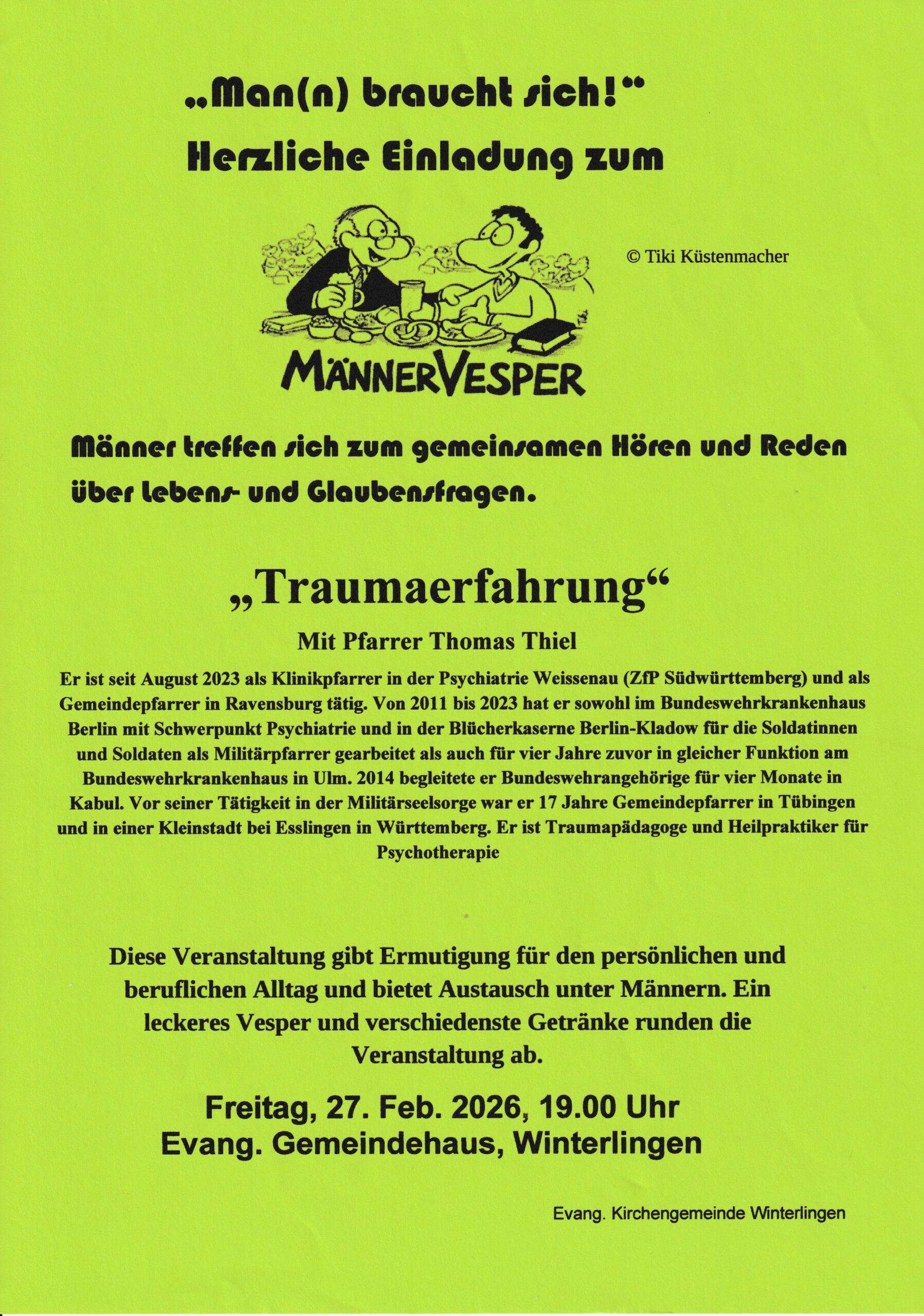 „Man(n) braucht sich!“
Herzliche Einladung zum

© Tiki Küstenmacher

MÄNNERVESPER

Männer treffen sich zum gemeinsamen Hören und Reden über Lebens- und Glaubensfragen.

„Traumaerfahrung“

Mit Pfarrer Thomas Thiel

Er ist seit August 2023 als Klinikpfarrer in der Psychiatrie Weissenau (ZfP Südwürttemberg) und als Gemeindepfarrer in Ravensburg tätig. Von 2011 bis 2023 hat er sowohl im Bundeswehrkrankenhaus Berlin mit Schwerpunkt Psychiatrie und in der Blücherkaserne Berlin-Kladow für die Soldatinnen und Soldaten als Militärpfarrer gearbeitet als auch für vier Jahre zuvor in gleicher Funktion am Bundeswehrkrankenhaus in Ulm. 2014 begleitete er Bundeswehrangehörige für vier Monate in Kabul. Vor seiner Tätigkeit in der Militärseelsorge war er 17 Jahre Gemeindepfarrer in Tübingen und in einer Kleinstadt bei Esslingen in Württemberg. Er ist Traumapädagoge und Heilpraktiker für Psychotherapie

Diese Veranstaltung gibt Ermutigung für den persönlichen und beruflichen Alltag und bietet Austausch unter Männern. Ein leckeres Vesper und verschiedenste Getränke runden die Veranstaltung ab.

Freitag, 27. Feb. 2026, 19.00 Uhr
Evang. Gemeindehaus, Winterlingen

Evang. Kirchengemeinde Winterlingen